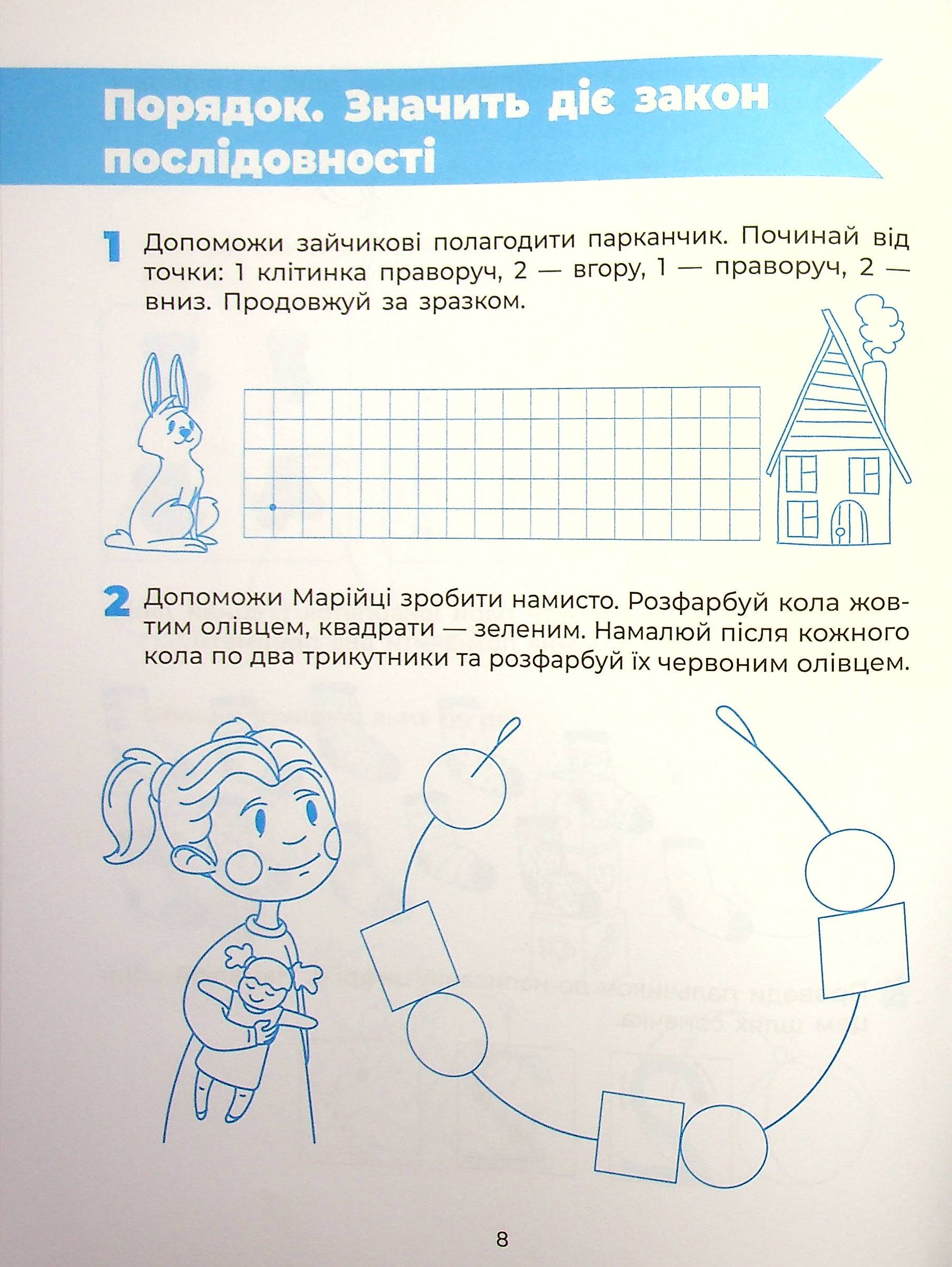 Порядок. Значить діє закон послідовності

1 Допоможи зайчикові полагодити парканчик. Починай від точки: 1 клітинка праворуч, 2 — вгору, 1 — праворуч, 2 — вниз. Продовжуй за зразком.

2 Допоможи Марійці зробити намисто. Розфарбуй кола жовтим олівцем, квадрати — зеленим. Намалюй після кожного кола по два трикутники та розфарбуй їх червоним олівцем.

8